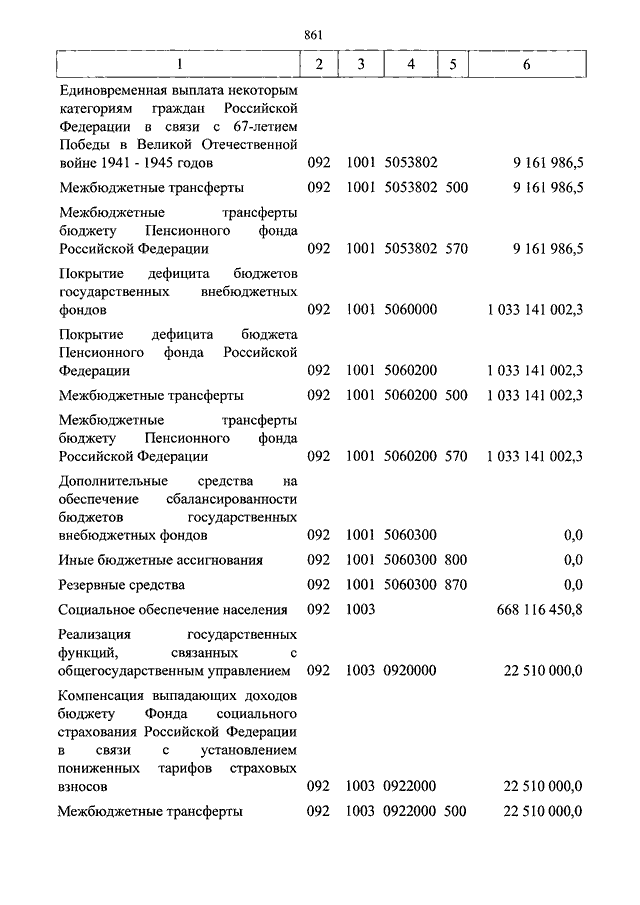 861

| 1 | 2 | 3 | 4 | 5 | 6 |
|---|---|---|---|---|---|
| Единовременная выплата некоторым категориям граждан Российской Федерации в связи с 67-летием Победы в Великой Отечественной войне 1941 - 1945 годов | 092 | 1001 | 5053802 | | 9 161 986,5 |
| Межбюджетные трансферты | 092 | 1001 | 5053802 | 500 | 9 161 986,5 |
| Межбюджетные трансферты бюджету Пенсионного фонда Российской Федерации | 092 | 1001 | 5053802 | 570 | 9 161 986,5 |
| Покрытие дефицита бюджетов государственных внебюджетных фондов | 092 | 1001 | 5060000 | | 1 033 141 002,3 |
| Покрытие дефицита бюджета Пенсионного фонда Российской Федерации | 092 | 1001 | 5060200 | | 1 033 141 002,3 |
| Межбюджетные трансферты | 092 | 1001 | 5060200 | 500 | 1 033 141 002,3 |
| Межбюджетные трансферты бюджету Пенсионного фонда Российской Федерации | 092 | 1001 | 5060200 | 570 | 1 033 141 002,3 |
| Дополнительные средства на обеспечение сбалансированности бюджетов государственных внебюджетных фондов | 092 | 1001 | 5060300 | | 0,0 |
| Иные бюджетные ассигнования | 092 | 1001 | 5060300 | 800 | 0,0 |
| Резервные средства | 092 | 1001 | 5060300 | 870 | 0,0 |
| Социальное обеспечение населения | 092 | 1003 | | | 668 116 450,8 |
| Реализация государственных функций, связанных с общегосударственным управлением | 092 | 1003 | 0920000 | | 22 510 000,0 |
| Компенсация выпадающих доходов бюджету Фонда социального страхования Российской Федерации в связи с установлением пониженных тарифов страховых взносов | 092 | 1003 | 0922000 | | 22 510 000,0 |
| Межбюджетные трансферты | 092 | 1003 | 0922000 | 500 | 22 510 000,0 |